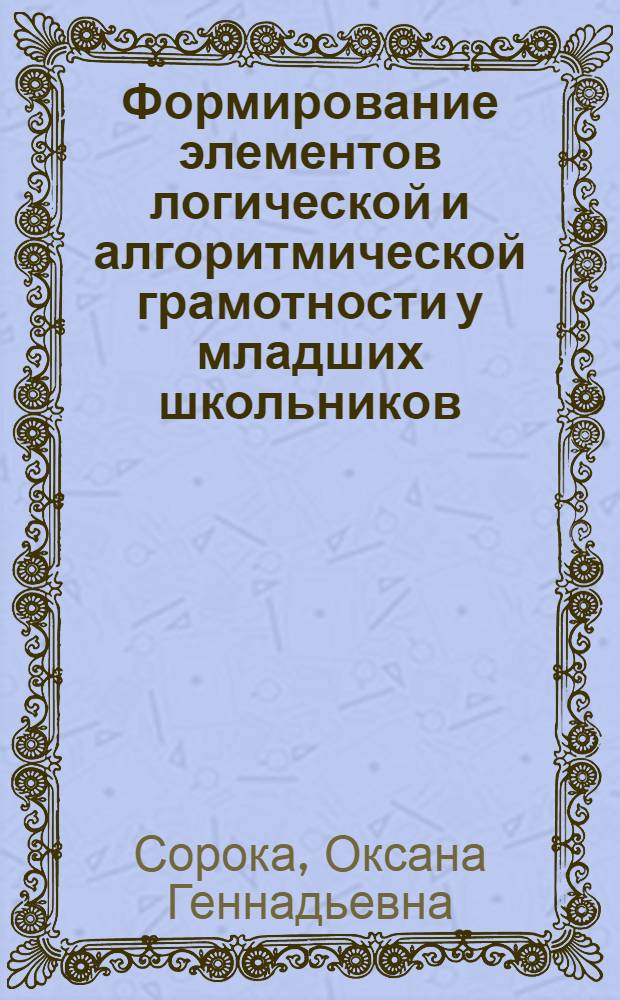 Формирование элементов логической и алгоритмической грамотности у младших школьников

Сорока, Оксана Геннадьевна